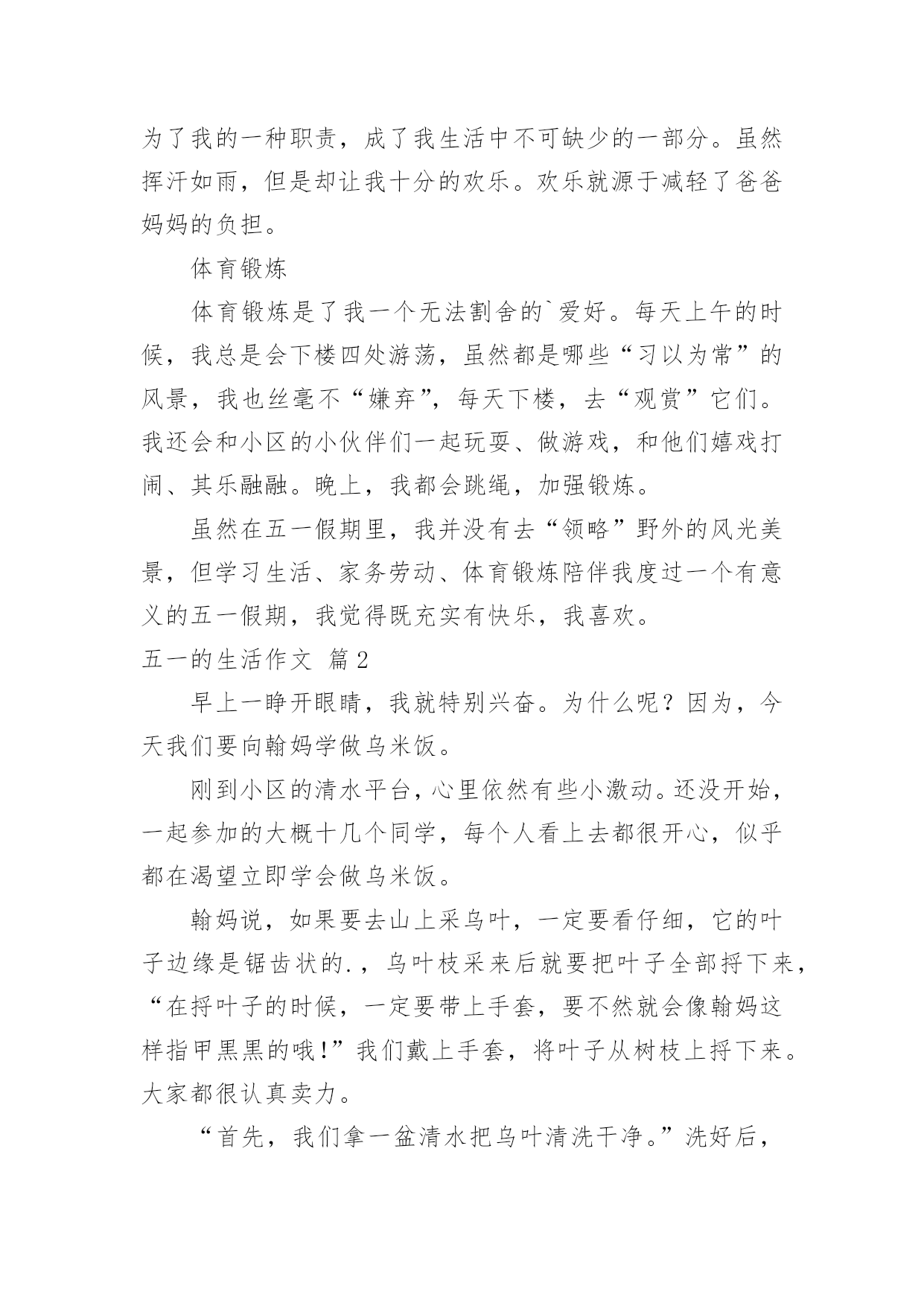 为了我的一种职责，成了我生活中不可缺少的一部分。虽然挥汗如雨，但是却让我十分的欢乐。欢乐就源于减轻了爸爸妈妈的负担。

体育锻炼

体育锻炼是了我一个无法割舍的`爱好。每天上午的时候，我总是会下楼四处游荡，虽然都是哪些“习以为常”的风景，我也丝毫不“嫌弃”，每天下楼，去“观赏”它们。我还会和小区的小伙伴们一起玩耍、做游戏，和他们嬉戏打闹、其乐融融。晚上，我都会跳绳，加强锻炼。

虽然在五一假期里，我并没有去“领略”野外的风光美景，但学习生活、家务劳动、体育锻炼陪伴我度过一个有意义的五一假期，我觉得既充实有快乐，我喜欢。

五一的生活作文 篇2

早上一睁开眼睛，我就特别兴奋。为什么呢？因为，今天我们要向翰妈学做乌米饭。

刚到小区的清水平台，心里依然有些小激动。还没开始，一起参加的大概十几个同学，每个人看上去都很开心，似乎都在渴望立即学会做乌米饭。

翰妈说，如果要去山上采乌叶，一定要看仔细，它的叶子边缘是锯齿状的.，乌叶枝采来后就要把叶子全部捋下来，“在捋叶子的时候，一定要带上手套，要不然就会像翰妈这样指甲黑黑的哦!”我们戴上手套，将叶子从树枝上捋下来。大家都很认真卖力。

“首先，我们拿一盆清水把乌叶清洗干净。”洗好后，